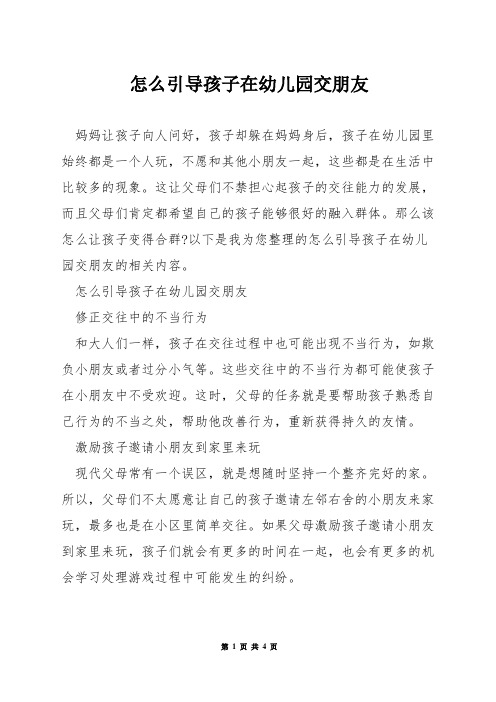 怎么引导孩子在幼儿园交朋友

妈妈让孩子向人问好，孩子却躲在妈妈身后，孩子在幼儿园里始终都是一个人玩，不愿和其他小朋友一起，这些都是在生活中比较多的现象。这让父母们不禁担心起孩子的交往能力的发展，而且父母们肯定都希望自己的孩子能够很好的融入群体。那么该怎么让孩子变得合群?以下是我为您整理的怎么引导孩子在幼儿园交朋友的相关内容。

怎么引导孩子在幼儿园交朋友

修正交往中的不当行为

和大人们一样，孩子在交往过程中也可能出现不当行为，如欺负小朋友或者过分小气等。这些交往中的不当行为都可能使孩子在小朋友中不受欢迎。这时，父母的任务就是要帮助孩子熟悉自己行为的不当之处，帮助他改善行为，重新获得持久的友情。

激励孩子邀请小朋友到家里来玩

现代父母常有一个误区，就是想随时坚持一个整齐完好的家。所以，父母们不太愿意让自己的孩子邀请左邻右舍的小朋友来家玩，最多也是在小区里简单交往。如果父母激励孩子邀请小朋友到家里来玩，孩子们就会有更多的时间在一起，也会有更多的机会学习处理游戏过程中可能发生的纠纷。

第 1 页 共 4 页